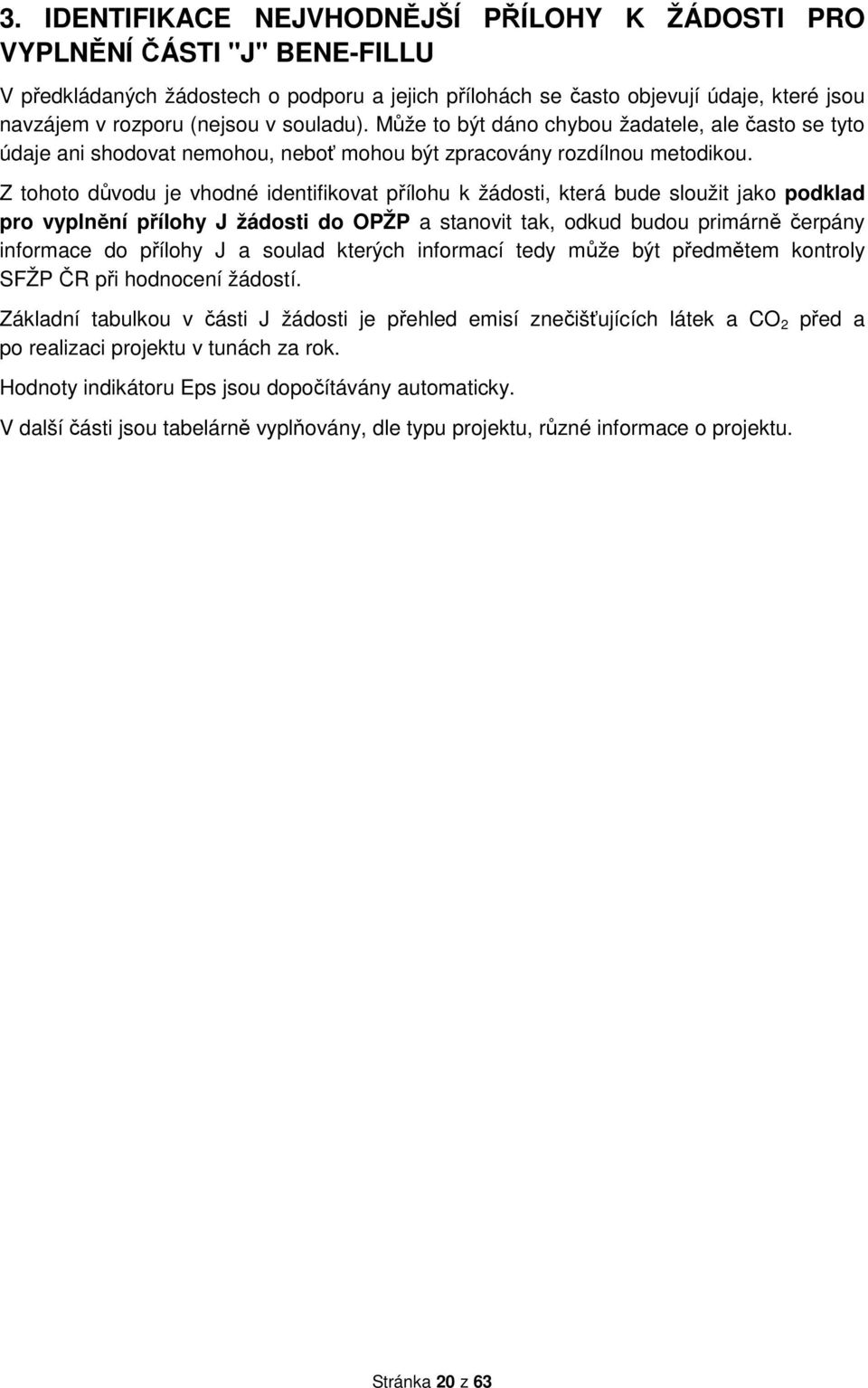 3. IDENTIFIKACE NEJVHODNĚJŠÍ PŘÍLOHY K ŽÁDOSTI PRO VYPLNĚNÍ ČÁSTI "J" BENE-FILLU

V předkládaných žádostech o podporu a jejich přílohách se často objevují údaje, které jsou navzájem v rozporu (nejsou v souladu). Může to být dáno chybou žadatele, ale často se tyto údaje ani shodovat nemohou, neboť mohou být zpracovány rozdílnou metodikou.

Z tohoto důvodu je vhodné identifikovat přílohu k žádosti, která bude sloužit jako podklad pro vyplnění přílohy J žádosti do OPŽP a stanovit tak, odkud budou primárně čerpány informace do přílohy J a soulad kterých informací tedy může být předmětem kontroly SFŽP ČR při hodnocení žádostí.

Základní tabulkou v části J žádosti je přehled emisí znečišťujících látek a $CO_2$ před a po realizaci projektu v tunách za rok.

Hodnoty indikátoru Eps jsou dopočítávány automaticky.

V další části jsou tabelárně vyplňovány, dle typu projektu, různé informace o projektu.

Stránka 20 z 63